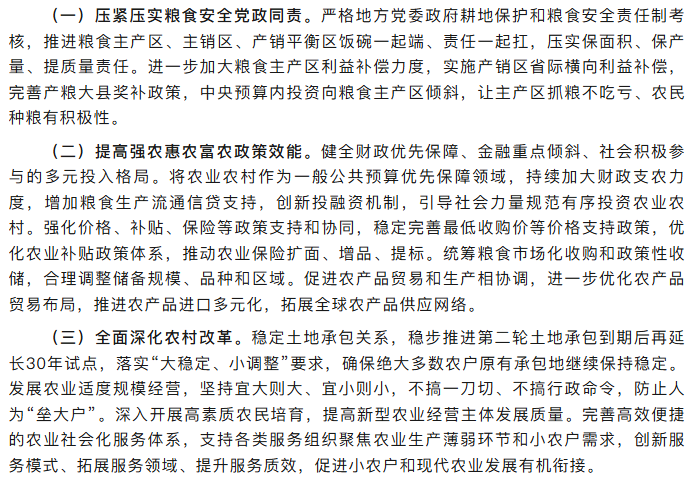 （一）压紧压实粮食安全党政同责。严格地方党委政府耕地保护和粮食安全责任制考核，推进粮食主产区、主销区、产销平衡区饭碗一起端、责任一起扛，压实保面积、保产量、提质量责任。进一步加大粮食主产区利益补偿力度，实施产销区省际横向利益补偿，完善产粮大县奖补政策，中央预算内投资向粮食主产区倾斜，让主产区抓粮不吃亏、农民种粮有积极性。

（二）提高强农惠农富农政策效能。健全财政优先保障、金融重点倾斜、社会积极参与的多元投入格局。将农业农村作为一般公共预算优先保障领域，持续加大财政支农力度，增加粮食生产流通信贷支持，创新投融资机制，引导社会力量规范有序投资农业农村。强化价格、补贴、保险等政策支持和协同，稳定完善最低收购价等价格支持政策，优化农业补贴政策体系，推动农业保险扩面、增品、提标。统筹粮食市场化收购和政策性收储，合理调整储备规模、品种和区域。促进农产品贸易和生产相协调，进一步优化农产品贸易布局，推进农产品进口多元化，拓展全球农产品供应网络。

（三）全面深化农村改革。稳定土地承包关系，稳步推进第二轮土地承包到期后再延长30年试点，落实“大稳定、小调整”要求，确保绝大多数农户原有承包地继续保持稳定。发展农业适度规模经营，坚持宜大则大、宜小则小，不搞一刀切、不搞行政命令，防止人为“垒大户”。深入开展高素质农民培育，提高新型农业经营主体发展质量。完善高效便捷的农业社会化服务体系，支持各类服务组织聚焦农业生产薄弱环节和小农户需求，创新服务模式、拓展服务领域、提升服务质效，促进小农户和现代农业发展有机衔接。